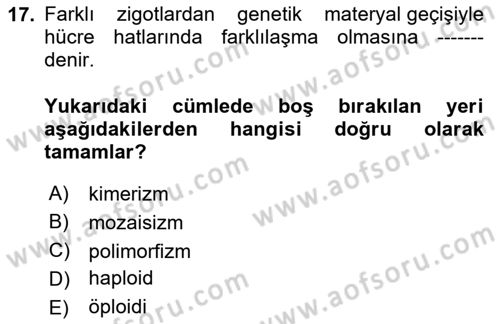 17. Farklı zigotlardan genetik materyal geçişiyle hücre hatlarında farklılaşma olmasına ------- denir.

Yukarıdaki cümlede boş bırakılan yeri aşağıdakilerden hangisi doğru olarak tamamlar?

A) kimerizm
B) mozaisizm
C) polimorfizm
D) haploid
E) öploidi

www.aofsoru.com